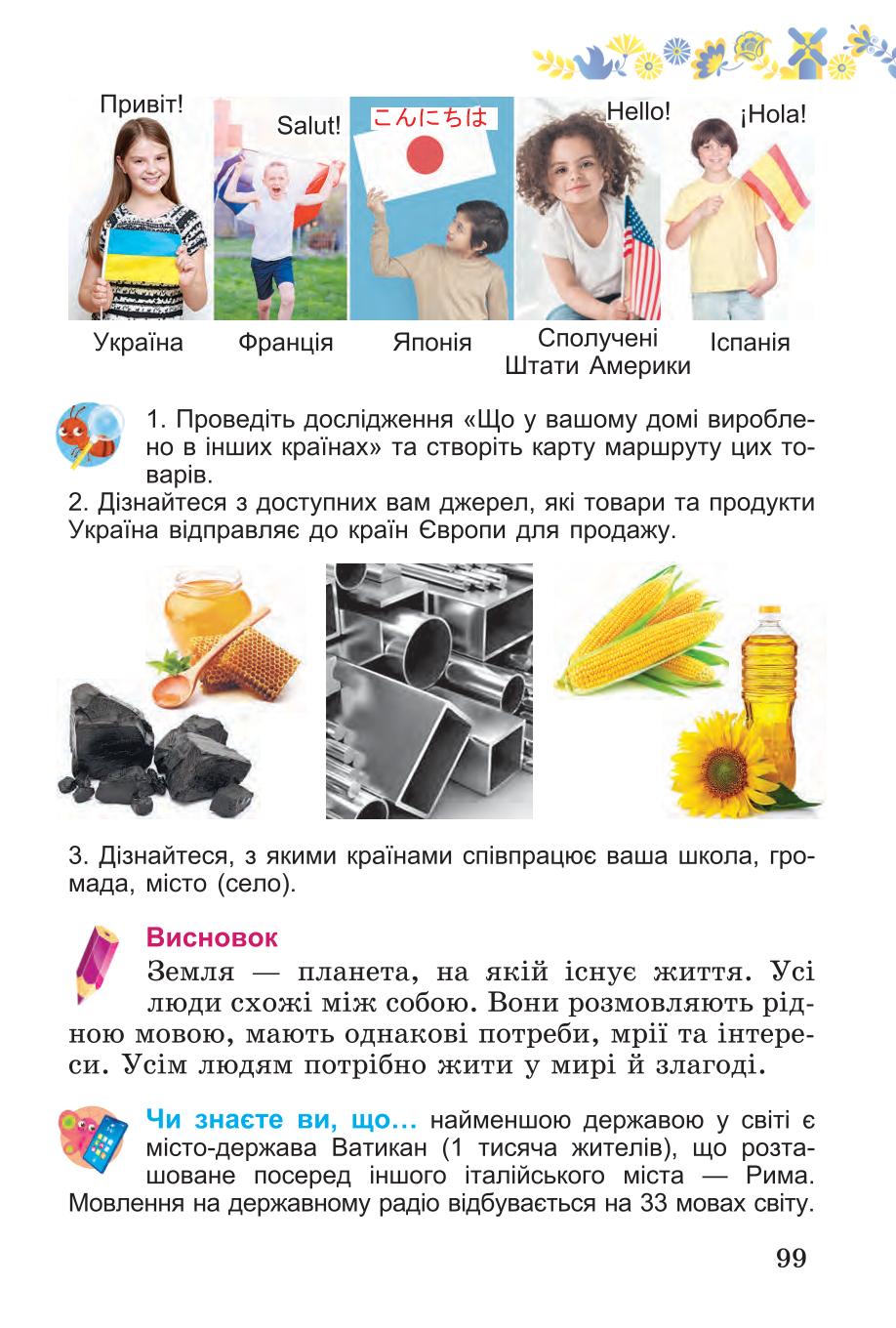 Привіт!

Salut!

こんにちは

Hello!

¡Hola!

Україна

Франція

Японія

Сполучені Штати Америки

Іспанія

1. Проведіть дослідження «Що у вашому домі вироблено в інших країнах» та створіть карту маршруту цих товарів.

2. Дізнайтеся з доступних вам джерел, які товари та продукти Україна відправляє до країн Європи для продажу.

3. Дізнайтеся, з якими країнами співпрацює ваша школа, громада, місто (село).

Висновок

Земля — планета, на якій існує життя. Усі люди схожі між собою. Вони розмовляють рідною мовою, мають однакові потреби, мрії та інтереси. Усім людям потрібно жити у мирі й злагоді.

Чи знаєте ви, що… найменшою державою у світі є місто-держава Ватикан (1 тисяча жителів), що розташоване посеред іншого італійського міста — Рима. Мовлення на державному радіо відбувається на 33 мовах світу.

99